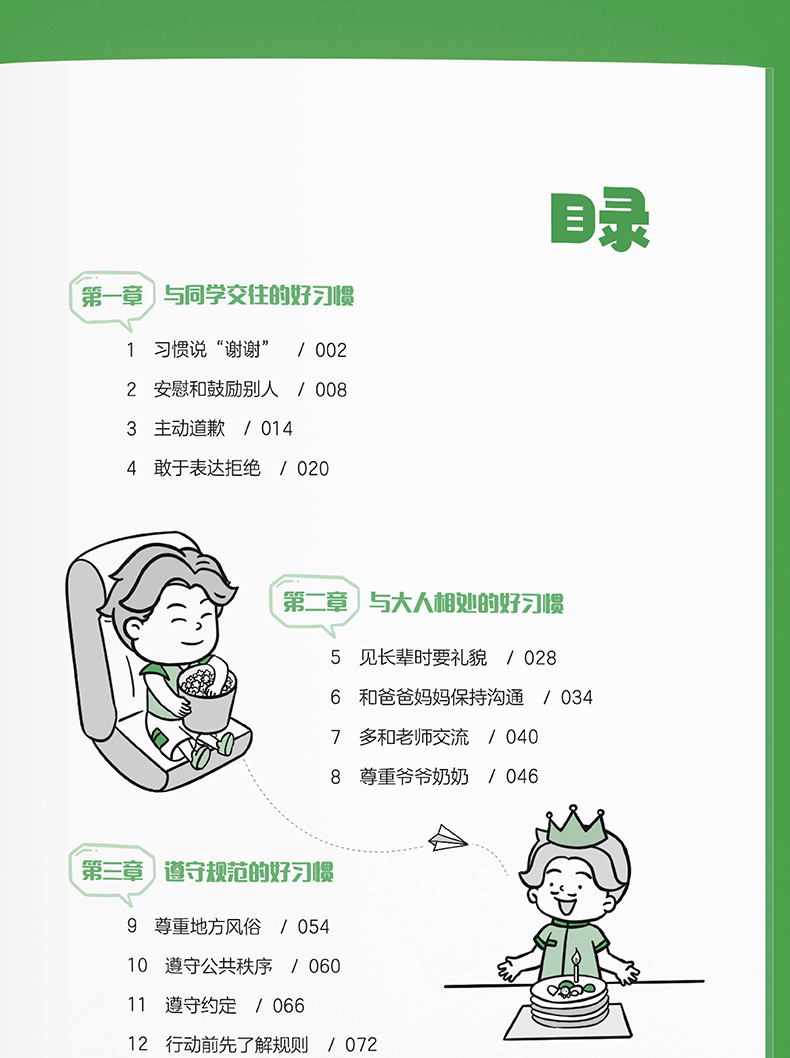 目录

第一章 与同学交往的好习惯

1 习惯说“谢谢” / 002
2 安慰和鼓励别人 / 008
3 主动道歉 / 014
4 敢于表达拒绝 / 020

第二章 与大人相处的好习惯

5 见长辈时要礼貌 / 028
6 和爸爸妈妈保持沟通 / 034
7 多和老师交流 / 040
8 尊重爷爷奶奶 / 046

第三章 遵守规范的好习惯

9 尊重地方风俗 / 054
10 遵守公共秩序 / 060
11 遵守约定 / 066
12 行动前先了解规则 / 072